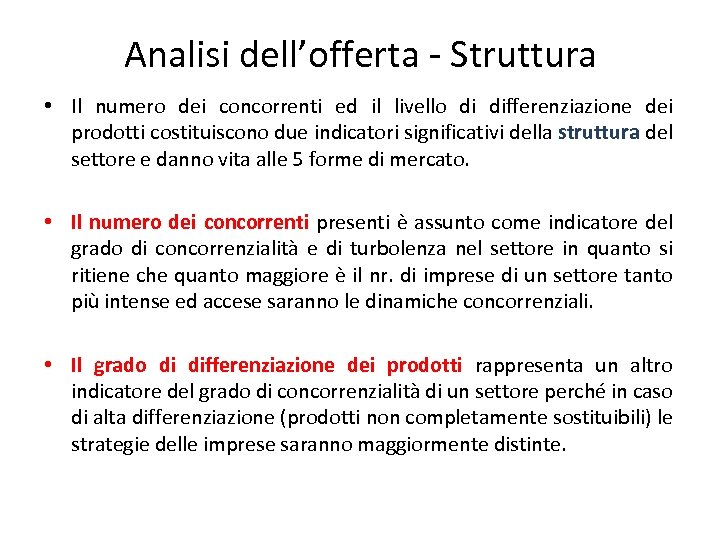 Analisi dell’offerta - Struttura

• Il numero dei concorrenti ed il livello di differenziazione dei prodotti costituiscono due indicatori significativi della struttura del settore e danno vita alle 5 forme di mercato.

• Il numero dei concorrenti presenti è assunto come indicatore del grado di concorrenzialità e di turbolenza nel settore in quanto si ritiene che quanto maggiore è il nr. di imprese di un settore tanto più intense ed accese saranno le dinamiche concorrenziali.

• Il grado di differenziazione dei prodotti rappresenta un altro indicatore del grado di concorrenzialità di un settore perché in caso di alta differenziazione (prodotti non completamente sostituibili) le strategie delle imprese saranno maggiormente distinte.